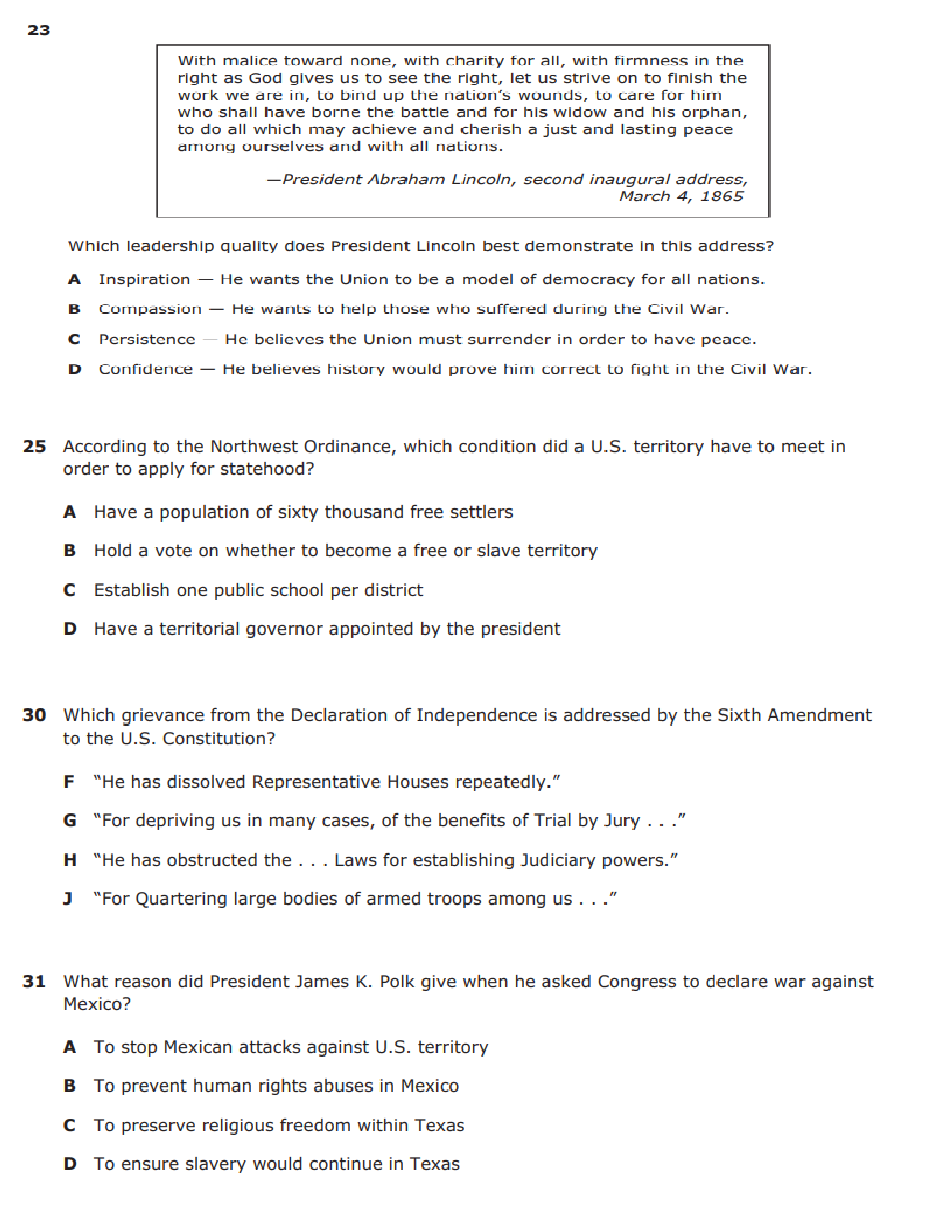 23

With malice toward none, with charity for all, with firmness in the right as God gives us to see the right, let us strive on to finish the work we are in, to bind up the nation's wounds, to care for him who shall have borne the battle and for his widow and his orphan, to do all which may achieve and cherish a just and lasting peace among ourselves and with all nations.

—President Abraham Lincoln, second inaugural address, March 4, 1865

Which leadership quality does President Lincoln best demonstrate in this address?

A Inspiration — He wants the Union to be a model of democracy for all nations.

B Compassion — He wants to help those who suffered during the Civil War.

C Persistence — He believes the Union must surrender in order to have peace.

D Confidence — He believes history would prove him correct to fight in the Civil War.

25 According to the Northwest Ordinance, which condition did a U.S. territory have to meet in order to apply for statehood?

A Have a population of sixty thousand free settlers

B Hold a vote on whether to become a free or slave territory

C Establish one public school per district

D Have a territorial governor appointed by the president

30 Which grievance from the Declaration of Independence is addressed by the Sixth Amendment to the U.S. Constitution?

F "He has dissolved Representative Houses repeatedly."

G "For depriving us in many cases, of the benefits of Trial by Jury . . ."

H "He has obstructed the . . . Laws for establishing Judiciary powers."

J "For Quartering large bodies of armed troops among us . . ."

31 What reason did President James K. Polk give when he asked Congress to declare war against Mexico?

A To stop Mexican attacks against U.S. territory

B To prevent human rights abuses in Mexico

C To preserve religious freedom within Texas

D To ensure slavery would continue in Texas